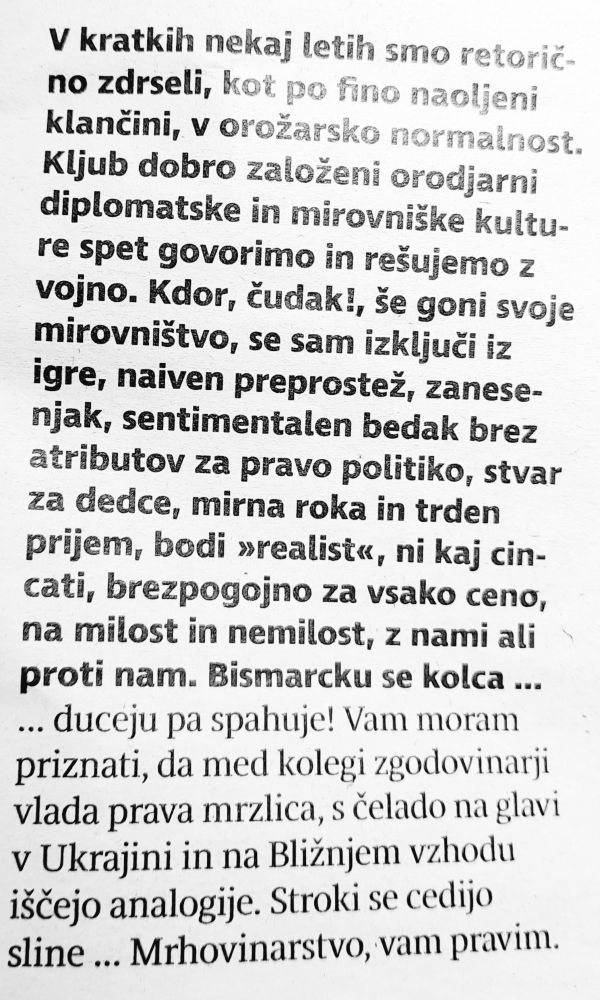 V kratkih nekaj letih smo retorično zdrseli, kot po fino naoljeni klančini, v orožarsko normalnost. Kljub dobro založeni orodjarni diplomatske in mirovniške kulture spet govorimo in rešujemo z vojno. Kdor, čudak!, še goni svoje mirovništvo, se sam izključi iz igre, naiven preprostež, zanesenjak, sentimentalen bedak brez atributov za pravo politiko, stvar za dedce, mirna roka in trden prijem, bodi »realist«, ni kaj cincati, brezpogojno za vsako ceno, na milost in nemilost, z nami ali proti nam. Bismarcku se kolca ...

... duceju pa spahuje! Vam moram priznati, da med kolegi zgodovinarji vlada prava mrzlica, s čelado na glavi v Ukrajini in na Bližnjem vzhodu iščejo analogije. Stroki se cedijo sline ... Mrhovinarstvo, vam pravim.